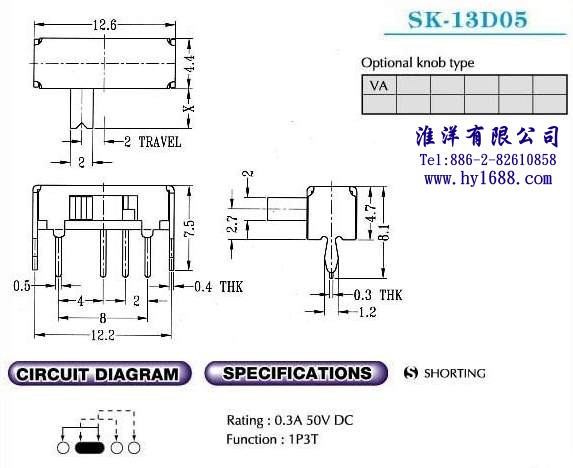 SK-13D05

Optional knob type

| VA | | | | | |
|---|---|---|---|---|---|
| | | | | | |

淮洋有限公司
Tel:886-2-82610858
www.hy1688.com

12.6
4.4
X
2 TRAVEL
2

7.5
0.5
0.4 THK
4
2
8
12.2

2
2.7
4.7
8.1
0.3 THK
1.2

CIRCUIT DIAGRAM

SPECIFICATIONS

S SHORTING

Rating : 0.3A 50V DC
Function : 1P3T